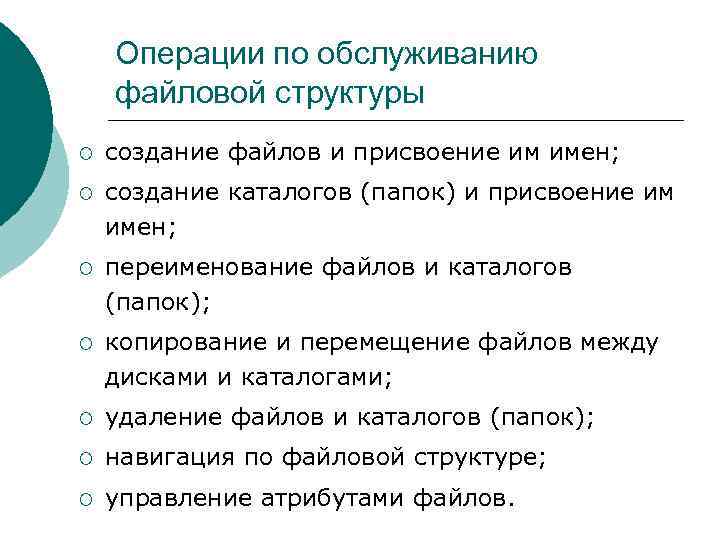 Операции по обслуживанию файловой структуры

○ создание файлов и присвоение им имен;
○ создание каталогов (папок) и присвоение им имен;
○ переименование файлов и каталогов (папок);
○ копирование и перемещение файлов между дисками и каталогами;
○ удаление файлов и каталогов (папок);
○ навигация по файловой структуре;
○ управление атрибутами файлов.